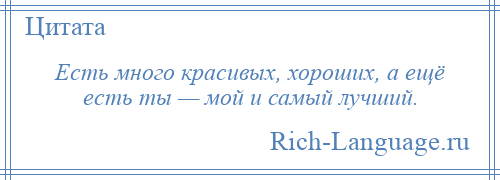 Цитата

Есть много красивых, хороших, а ещё есть ты — мой и самый лучший.

Rich-Language.ru